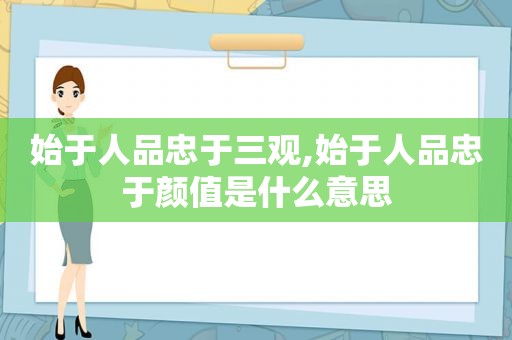 始于人品忠于三观,始于人品忠于颜值是什么意思